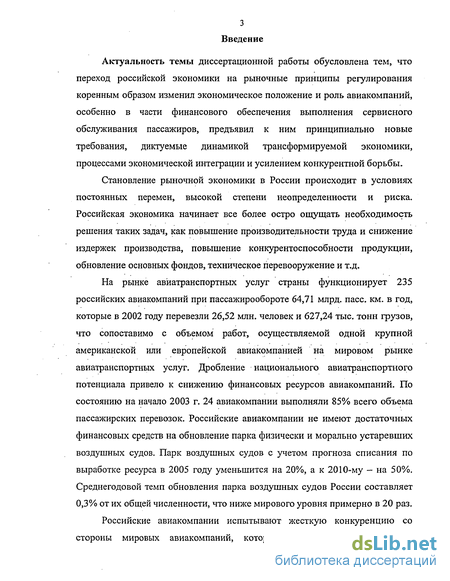 3

Введение

Актуальность темы диссертационной работы обусловлена тем, что переход российской экономики на рыночные принципы регулирования коренным образом изменил экономическое положение и роль авиакомпаний, особенно в части финансового обеспечения выполнения сервисного обслуживания пассажиров, предъявил к ним принципиально новые требования, диктуемые динамикой трансформируемой экономики, процессами экономической интеграции и усилением конкурентной борьбы.

Становление рыночной экономики в России происходит в условиях постоянных перемен, высокой степени неопределенности и риска. Российская экономика начинает все более остро ощущать необходимость решения таких задач, как повышение производительности труда и снижение издержек производства, повышение конкурентоспособности продукции, обновление основных фондов, техническое перевооружение и т.д.

На рынке авиатранспортных услуг страны функционирует 235 российских авиакомпаний при пассажирообороте 64,71 млрд. пасс. км. в год, которые в 2002 году перевезли 26,52 млн. человек и 627,24 тыс. тонн грузов, что сопоставимо с объемом работ, осуществляемой одной крупной американской или европейской авиакомпанией на мировом рынке авиатранспортных услуг. Дробление национального авиатранспортного потенциала привело к снижению финансовых ресурсов авиакомпаний. По состоянию на начало 2003 г. 24 авиакомпании выполняли 85% всего объема пассажирских перевозок. Российские авиакомпании не имеют достаточных финансовых средств на обновление парка физически и морально устаревших воздушных судов. Парк воздушных судов с учетом прогноза списания по выработке ресурса в 2005 году уменьшится на 20%, а к 2010-му – на 50%. Среднегодовой темп обновления парка воздушных судов России составляет 0,3% от их общей численности, что ниже мирового уровня примерно в 20 раз.

Российские авиакомпании испытывают жесткую конкуренцию со стороны мировых авиакомпаний, кото

dsLib.net
библиотека диссертаций